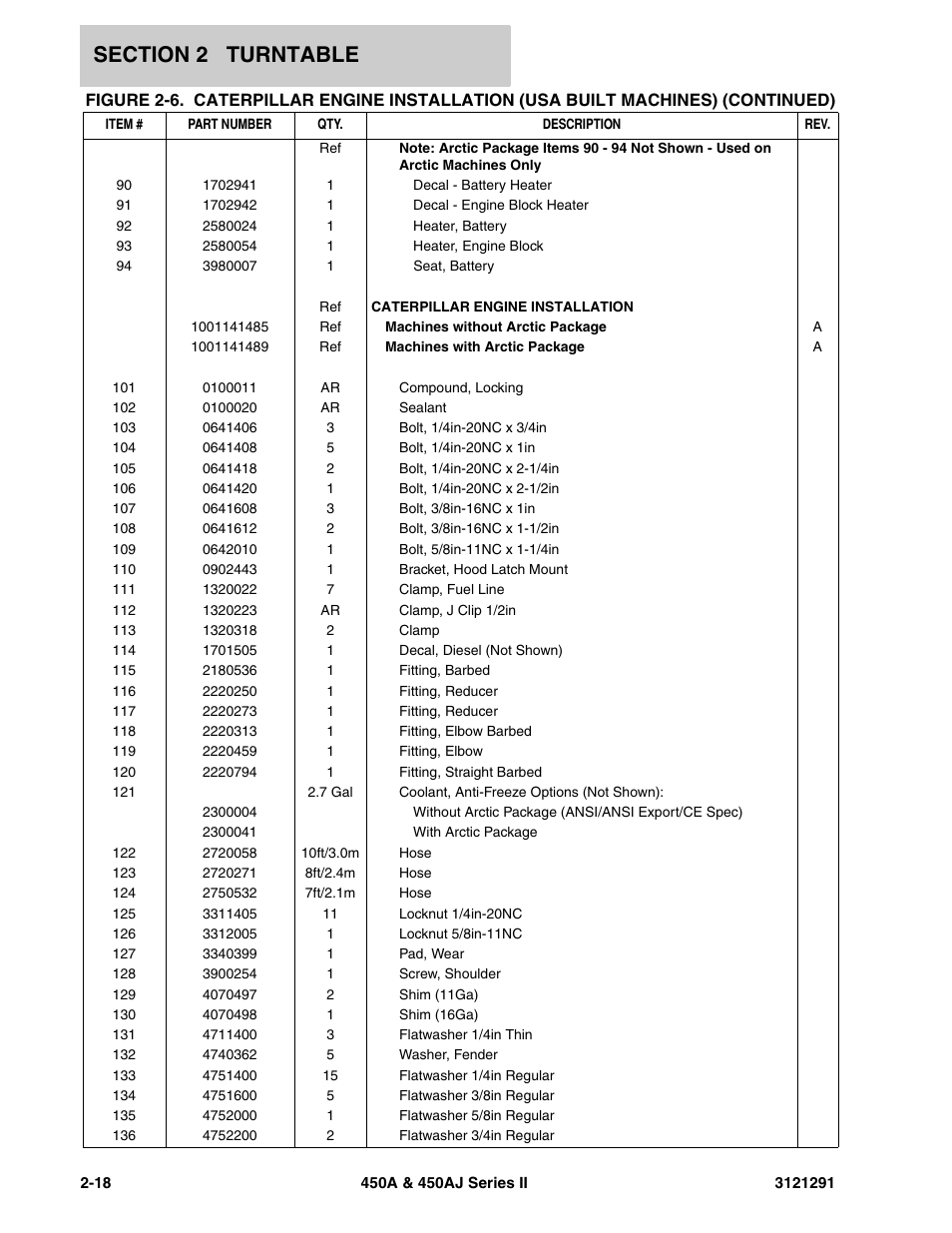 SECTION 2 TURNTABLE

FIGURE 2-6. CATERPILLAR ENGINE INSTALLATION (USA BUILT MACHINES) (CONTINUED)

| ITEM # | PART NUMBER | QTY. | DESCRIPTION | REV. |
|---|---|---|---|---|
| | | Ref | Note: Arctic Package Items 90 - 94 Not Shown - Used on Arctic Machines Only | |
| 90 | 1702941 | 1 | Decal - Battery Heater | |
| 91 | 1702942 | 1 | Decal - Engine Block Heater | |
| 92 | 2580024 | 1 | Heater, Battery | |
| 93 | 2580054 | 1 | Heater, Engine Block | |
| 94 | 3980007 | 1 | Seat, Battery | |
| | | Ref | CATERPILLAR ENGINE INSTALLATION | |
| | 1001141485 | Ref | Machines without Arctic Package | A |
| | 1001141489 | Ref | Machines with Arctic Package | A |
| 101 | 0100011 | AR | Compound, Locking | |
| 102 | 0100020 | AR | Sealant | |
| 103 | 0641406 | 3 | Bolt, 1/4in-20NC x 3/4in | |
| 104 | 0641408 | 5 | Bolt, 1/4in-20NC x 1in | |
| 105 | 0641418 | 2 | Bolt, 1/4in-20NC x 2-1/4in | |
| 106 | 0641420 | 1 | Bolt, 1/4in-20NC x 2-1/2in | |
| 107 | 0641608 | 3 | Bolt, 3/8in-16NC x 1in | |
| 108 | 0641612 | 2 | Bolt, 3/8in-16NC x 1-1/2in | |
| 109 | 0642010 | 1 | Bolt, 5/8in-11NC x 1-1/4in | |
| 110 | 0902443 | 1 | Bracket, Hood Latch Mount | |
| 111 | 1320022 | 7 | Clamp, Fuel Line | |
| 112 | 1320223 | AR | Clamp, J Clip 1/2in | |
| 113 | 1320318 | 2 | Clamp | |
| 114 | 1701505 | 1 | Decal, Diesel (Not Shown) | |
| 115 | 2180536 | 1 | Fitting, Barbed | |
| 116 | 2220250 | 1 | Fitting, Reducer | |
| 117 | 2220273 | 1 | Fitting, Reducer | |
| 118 | 2220313 | 1 | Fitting, Elbow Barbed | |
| 119 | 2220459 | 1 | Fitting, Elbow | |
| 120 | 2220794 | 1 | Fitting, Straight Barbed | |
| 121 | | 2.7 Gal | Coolant, Anti-Freeze Options (Not Shown): | |
| | 2300004 | | Without Arctic Package (ANSI/ANSI Export/CE Spec) | |
| | 2300041 | | With Arctic Package | |
| 122 | 2720058 | 10ft/3.0m | Hose | |
| 123 | 2720271 | 8ft/2.4m | Hose | |
| 124 | 2750532 | 7ft/2.1m | Hose | |
| 125 | 3311405 | 11 | Locknut 1/4in-20NC | |
| 126 | 3312005 | 1 | Locknut 5/8in-11NC | |
| 127 | 3340399 | 1 | Pad, Wear | |
| 128 | 3900254 | 1 | Screw, Shoulder | |
| 129 | 4070497 | 2 | Shim (11Ga) | |
| 130 | 4070498 | 1 | Shim (16Ga) | |
| 131 | 4711400 | 3 | Flatwasher 1/4in Thin | |
| 132 | 4740362 | 5 | Washer, Fender | |
| 133 | 4751400 | 15 | Flatwasher 1/4in Regular | |
| 134 | 4751600 | 5 | Flatwasher 3/8in Regular | |
| 135 | 4752000 | 1 | Flatwasher 5/8in Regular | |
| 136 | 4752200 | 2 | Flatwasher 3/4in Regular | |

2-18 450A & 450AJ Series II 3121291